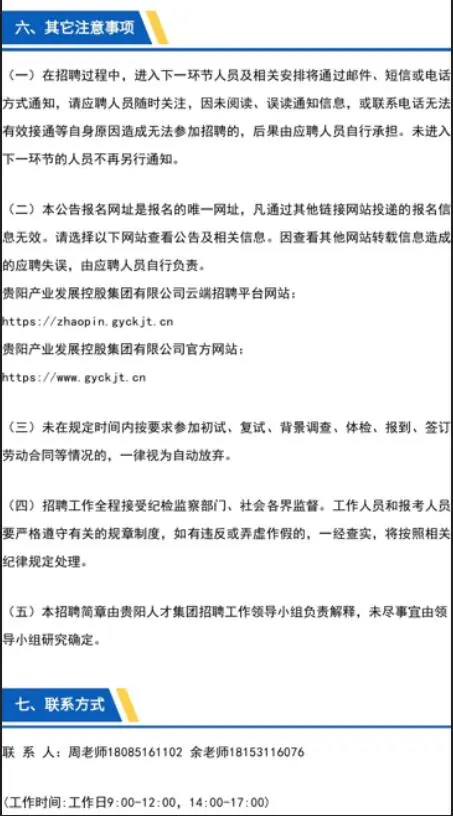 六、其它注意事项

（一）在招聘过程中，进入下一环节人员及相关安排将通过邮件、短信或电话方式通知，请应聘人员随时关注，因未阅读、误读通知信息，或联系电话无法有效接通等自身原因造成无法参加招聘的，后果由应聘人员自行承担。未进入下一环节的人员不再另行通知。

（二）本公告报名网址是报名的唯一网址，凡通过其他链接网站投递的报名信息无效。请选择以下网站查看公告及相关信息。因查看其他网站转载信息造成的应聘失误，由应聘人员自行负责。
贵阳产业发展控股集团有限公司云端招聘平台网站：
https://zhaopin.gyckjt.cn
贵阳产业发展控股集团有限公司官方网站：
https://www.gyckjt.cn

（三）未在规定时间内按要求参加初试、复试、背景调查、体检、报到、签订劳动合同等情况的，一律视为自动放弃。

（四）招聘工作全程接受纪检监察部门、社会各界监督。工作人员和报考人员要严格遵守有关的规章制度，如有违反或弄虚作假的，一经查实，将按照相关纪律规定处理。

（五）本招聘简章由贵阳人才集团招聘工作领导小组负责解释，未尽事宜由领导小组研究确定。

七、联系方式

联 系 人：周老师18085161102 余老师18153116076

（工作时间：工作日9:00-12:00，14:00-17:00）